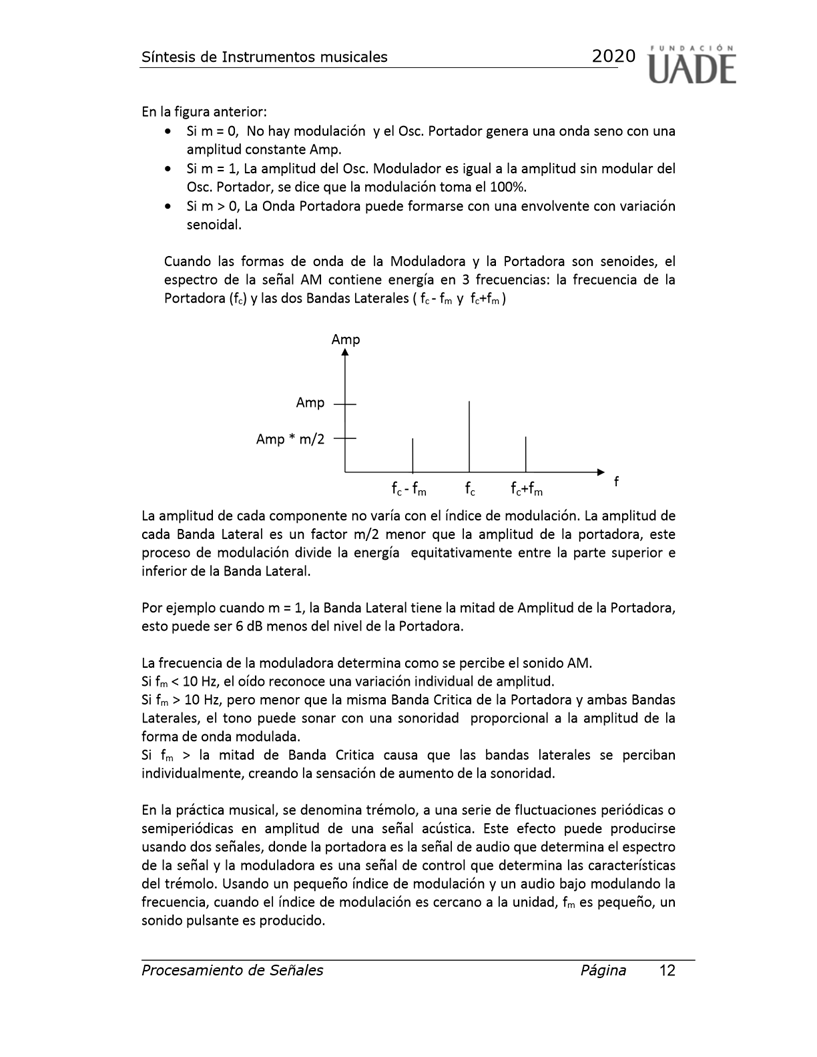 Síntesis de Instrumentos musicales 2020 FUNDACIÓN UADE

En la figura anterior:
• Si m = 0, No hay modulación y el Osc. Portador genera una onda seno con una amplitud constante Amp.
• Si m = 1, La amplitud del Osc. Modulador es igual a la amplitud sin modular del Osc. Portador, se dice que la modulación toma el 100%.
• Si m > 0, La Onda Portadora puede formarse con una envolvente con variación senoidal.

Cuando las formas de onda de la Moduladora y la Portadora son senoides, el espectro de la señal AM contiene energía en 3 frecuencias: la frecuencia de la Portadora ($f_c$) y las dos Bandas Laterales ( $f_c$ - $f_m$ y $f_c$+$f_m$ )

Amp
Amp
Amp * m/2
$f_c$ - $f_m$
$f_c$
$f_c$+$f_m$
f

La amplitud de cada componente no varía con el índice de modulación. La amplitud de cada Banda Lateral es un factor m/2 menor que la amplitud de la portadora, este proceso de modulación divide la energía equitativamente entre la parte superior e inferior de la Banda Lateral.

Por ejemplo cuando m = 1, la Banda Lateral tiene la mitad de Amplitud de la Portadora, esto puede ser 6 dB menos del nivel de la Portadora.

La frecuencia de la moduladora determina como se percibe el sonido AM.
Si $f_m$ < 10 Hz, el oído reconoce una variación individual de amplitud.
Si $f_m$ > 10 Hz, pero menor que la misma Banda Critica de la Portadora y ambas Bandas Laterales, el tono puede sonar con una sonoridad proporcional a la amplitud de la forma de onda modulada.
Si $f_m$ > la mitad de Banda Critica causa que las bandas laterales se perciban individualmente, creando la sensación de aumento de la sonoridad.

En la práctica musical, se denomina trémolo, a una serie de fluctuaciones periódicas o semiperiódicas en amplitud de una señal acústica. Este efecto puede producirse usando dos señales, donde la portadora es la señal de audio que determina el espectro de la señal y la moduladora es una señal de control que determina las características del trémolo. Usando un pequeño índice de modulación y un audio bajo modulando la frecuencia, cuando el índice de modulación es cercano a la unidad, $f_m$ es pequeño, un sonido pulsante es producido.

Procesamiento de Señales Página 12